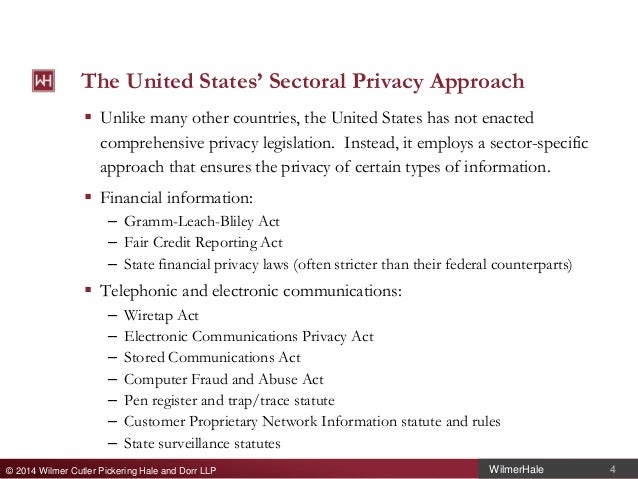 WH

The United States' Sectoral Privacy Approach

▪ Unlike many other countries, the United States has not enacted comprehensive privacy legislation. Instead, it employs a sector-specific approach that ensures the privacy of certain types of information.

▪ Financial information:
– Gramm-Leach-Bliley Act
– Fair Credit Reporting Act
– State financial privacy laws (often stricter than their federal counterparts)

▪ Telephonic and electronic communications:
– Wiretap Act
– Electronic Communications Privacy Act
– Stored Communications Act
– Computer Fraud and Abuse Act
– Pen register and trap/trace statute
– Customer Proprietary Network Information statute and rules
– State surveillance statutes

© 2014 Wilmer Cutler Pickering Hale and Dorr LLP

WilmerHale

4